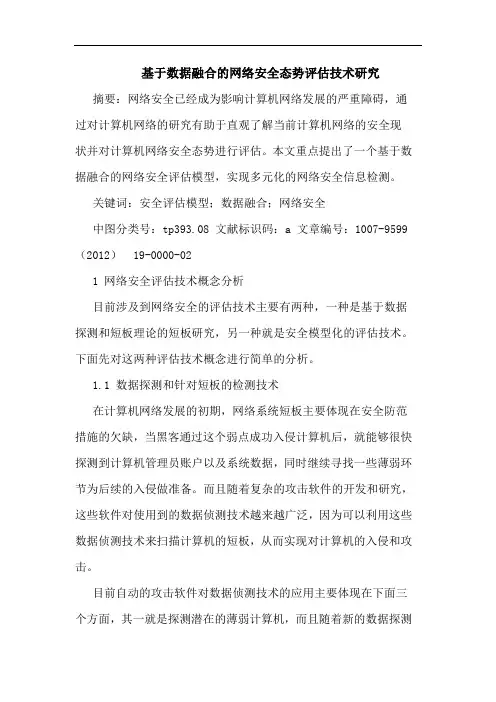 基于数据融合的网络安全态势评估技术研究

摘要：网络安全已经成为影响计算机网络发展的严重障碍，通过对计算机网络的研究有助于直观了解当前计算机网络的安全现状并对计算机网络安全态势进行评估。本文重点提出了一个基于数据融合的网络安全评估模型，实现多元化的网络安全信息检测。

关键词：安全评估模型；数据融合；网络安全

中图分类号：tp393.08 文献标识码：a 文章编号：1007-9599（2012） 19-0000-02

1 网络安全评估技术概念分析

目前涉及到网络安全的评估技术主要有两种，一种是基于数据探测和短板理论的短板研究，另一种就是安全模型化的评估技术。下面先对这两种评估技术概念进行简单的分析。

1.1 数据探测和针对短板的检测技术

在计算机网络发展的初期，网络系统短板主要体现在安全防范措施的欠缺，当黑客通过这个弱点成功入侵计算机后，就能够很快探测到计算机管理员账户以及系统数据，同时继续寻找一些薄弱环节为后续的入侵做准备。而且随着复杂的攻击软件的开发和研究，这些软件对使用到的数据侦测技术越来越广泛，因为可以利用这些数据侦测技术来扫描计算机的短板，从而实现对计算机的入侵和攻击。

目前自动的攻击软件对数据侦测技术的应用主要体现在下面三个方面，其一就是探测潜在的薄弱计算机，而且随着新的数据探测